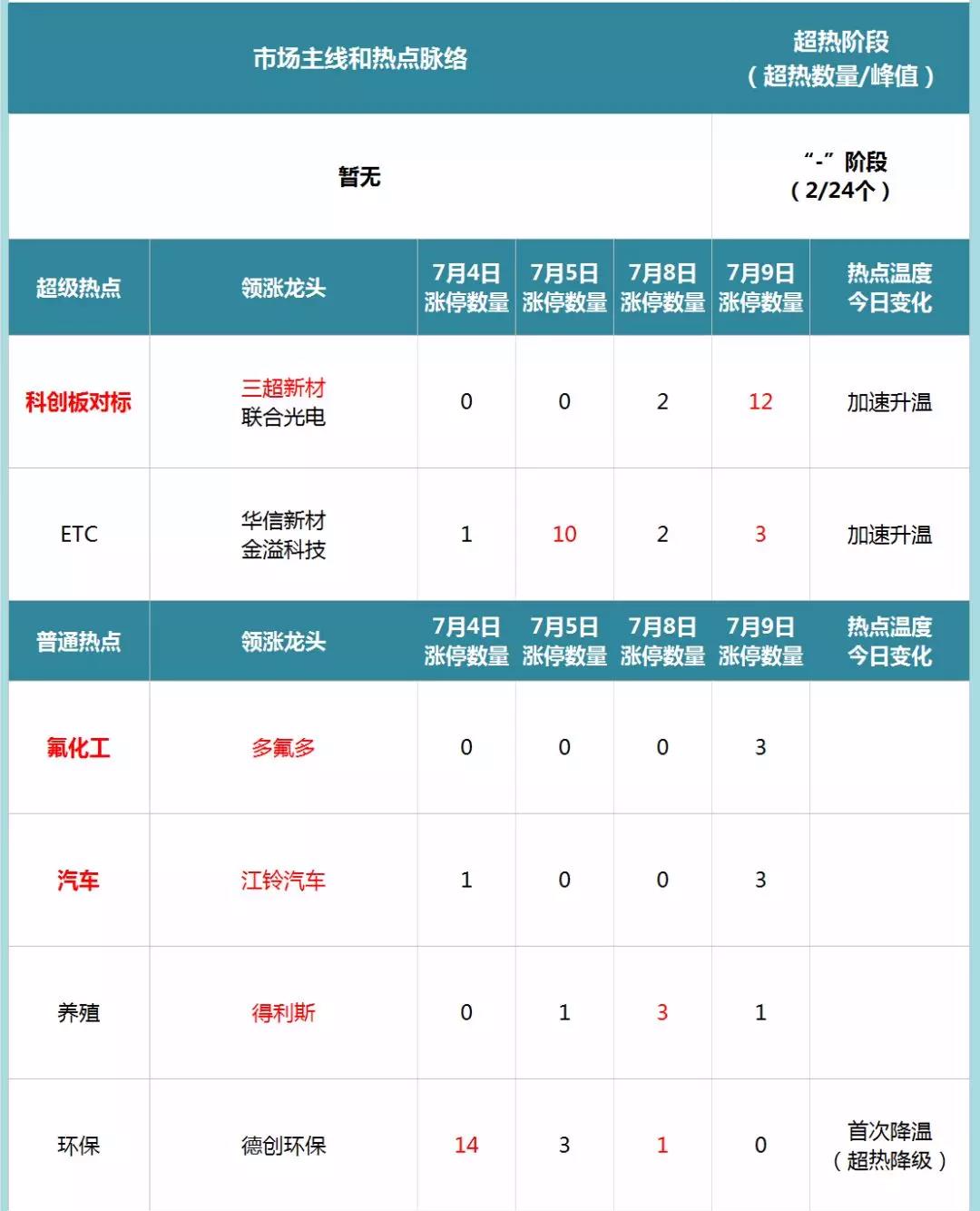 | 市场主线和热点脉络 | 超热阶段（超热数量/峰值） |
|---|---|
| 暂无 | “-”阶段（2/24个） |

| 超级热点 | 领涨龙头 | 7月4日涨停数量 | 7月5日涨停数量 | 7月8日涨停数量 | 7月9日涨停数量 | 热点温度今日变化 |
|---|---|---|---|---|---|---|
| 科创板对标 | 三超新材 联合光电 | 0 | 0 | 2 | 12 | 加速升温 |
| ETC | 华信新材 金溢科技 | 1 | 10 | 2 | 3 | 加速升温 |
| 普通热点 | 领涨龙头 | 7月4日涨停数量 | 7月5日涨停数量 | 7月8日涨停数量 | 7月9日涨停数量 | 热点温度今日变化 |
| 氟化工 | 多氟多 | 0 | 0 | 0 | 3 | |
| 汽车 | 江铃汽车 | 1 | 0 | 0 | 3 | |
| 养殖 | 得利斯 | 0 | 1 | 3 | 1 | |
| 环保 | 德创环保 | 14 | 3 | 1 | 0 | 首次降温（超热降级） |